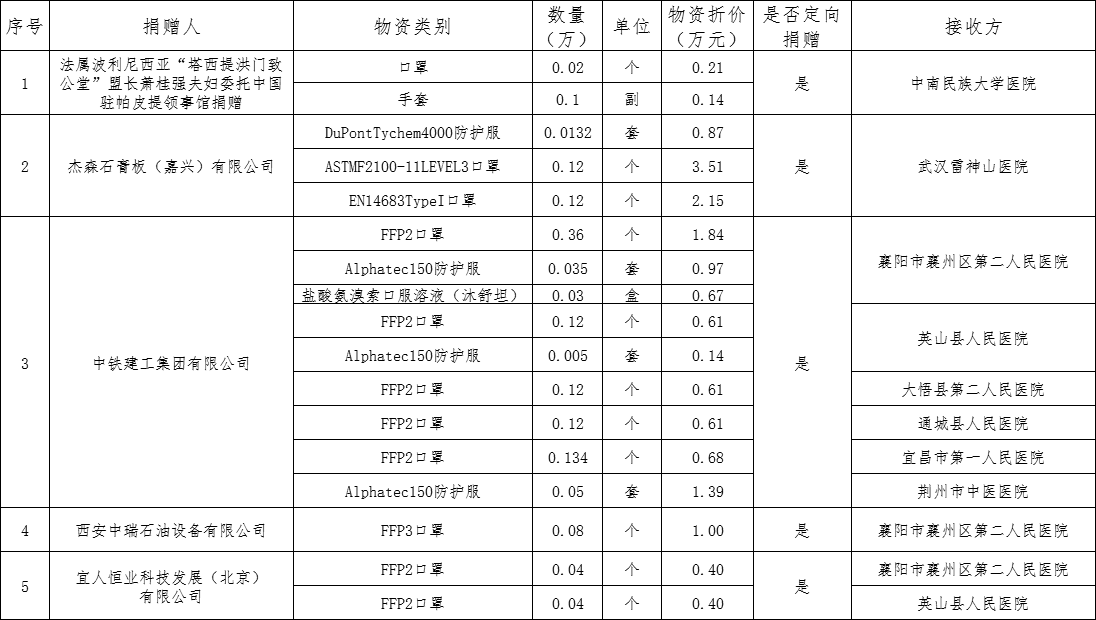 | 序号 | 捐赠人 | 物资类别 | 数量（万） | 单位 | 物资折价（万元） | 是否定向捐赠 | 接收方 |
|---|---|---|---|---|---|---|---|
| 1 | 法属波利尼西亚“塔西提洪门致公堂”盟长萧桂强夫妇委托中国驻帕皮提领事馆捐赠 | 口罩 | 0.02 | 个 | 0.21 | 是 | 中南民族大学医院 |
| | | 手套 | 0.1 | 副 | 0.14 | | |
| 2 | 杰森石膏板（嘉兴）有限公司 | DuPontTychem4000防护服 | 0.0132 | 套 | 0.87 | 是 | 武汉雷神山医院 |
| | | ASTMF2100-11LEVEL3口罩 | 0.12 | 个 | 3.51 | | |
| | | EN14683TypeI口罩 | 0.12 | 个 | 2.15 | | |
| 3 | 中铁建工集团有限公司 | FFP2口罩 | 0.36 | 个 | 1.84 | 是 | 襄阳市襄州区第二人民医院 |
| | | Alphatec150防护服 | 0.035 | 套 | 0.97 | | |
| | | 盐酸氨溴索口服溶液（沐舒坦） | 0.03 | 盒 | 0.67 | | |
| | | FFP2口罩 | 0.12 | 个 | 0.61 | | 英山县人民医院 |
| | | Alphatec150防护服 | 0.005 | 套 | 0.14 | | |
| | | FFP2口罩 | 0.12 | 个 | 0.61 | | 大悟县第二人民医院 |
| | | FFP2口罩 | 0.12 | 个 | 0.61 | | 通城县人民医院 |
| | | FFP2口罩 | 0.134 | 个 | 0.68 | | 宜昌市第一人民医院 |
| | | Alphatec150防护服 | 0.05 | 套 | 1.39 | | 荆州市中医医院 |
| 4 | 西安中瑞石油设备有限公司 | FFP3口罩 | 0.08 | 个 | 1.00 | 是 | 襄阳市襄州区第二人民医院 |
| 5 | 宜人恒业科技发展（北京）有限公司 | FFP2口罩 | 0.04 | 个 | 0.40 | 是 | 襄阳市襄州区第二人民医院 |
| | | FFP2口罩 | 0.04 | 个 | 0.40 | | 英山县人民医院 |